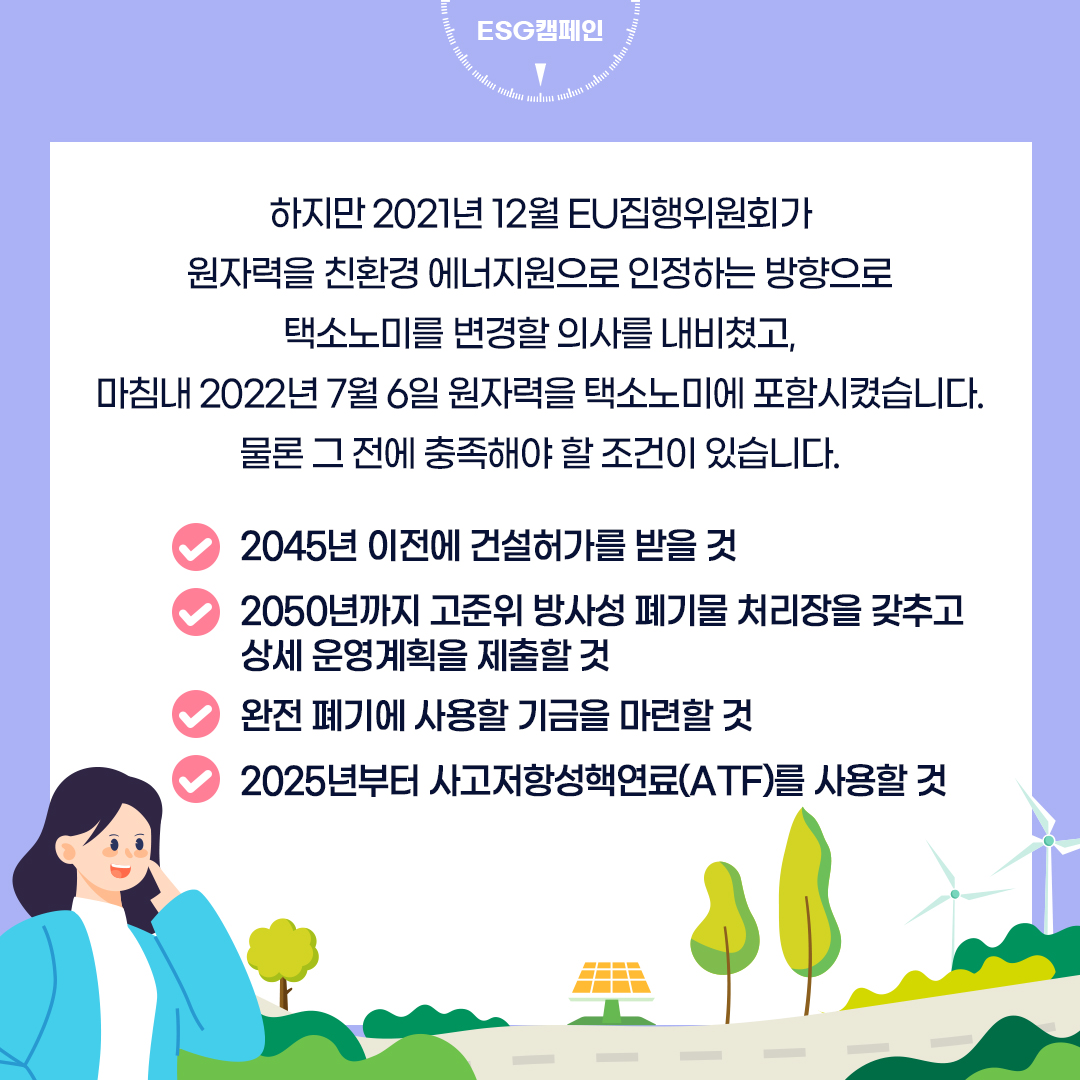 ESG캠페인

하지만 2021년 12월 EU집행위원회가
원자력을 친환경 에너지원으로 인정하는 방향으로
택소노미를 변경할 의사를 내비쳤고,
마침내 2022년 7월 6일 원자력을 택소노미에 포함시켰습니다.
물론 그 전에 충족해야 할 조건이 있습니다.

2045년 이전에 건설허가를 받을 것

2050년까지 고준위 방사성 폐기물 처리장을 갖추고 상세 운영계획을 제출할 것

완전 폐기에 사용할 기금을 마련할 것

2025년부터 사고저항성핵연료(ATF)를 사용할 것